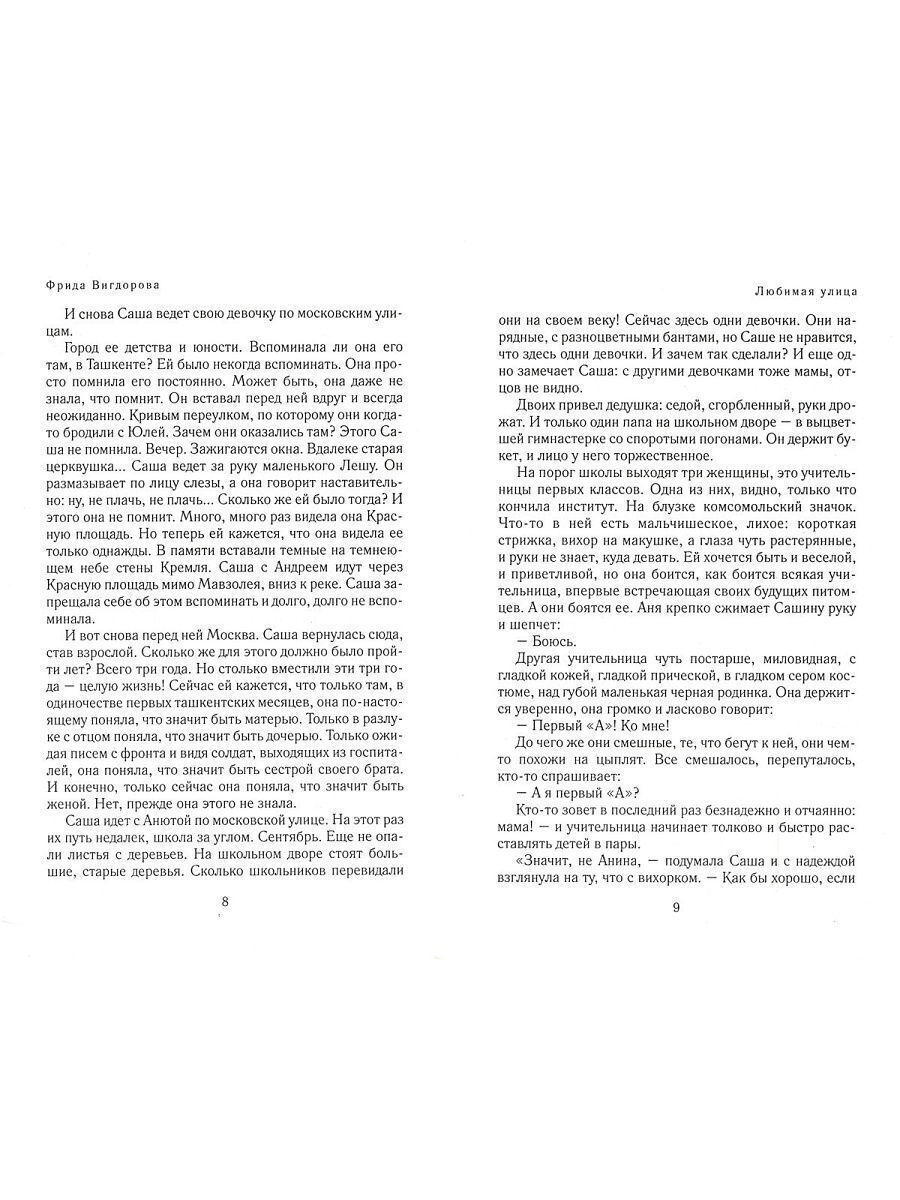 Фрида Вигдорова

И снова Саша ведет свою девочку по московским улицам.

Город ее детства и юности. Вспоминала ли она его там, в Ташкенте? Ей было некогда вспоминать. Она просто помнила его постоянно. Может быть, она даже не знала, что помнит. Он вставал перед ней вдруг и всегда неожиданно. Кривым переулком, по которому они когда-то бродили с Юлей. Зачем они оказались там? Этого Саша не помнила. Вечер. Зажигаются окна. Вдалеке старая церквушка... Саша ведет за руку маленького Лешу. Он размазывает по лицу слезы, а она говорит наставительно: ну, не плачь, не плачь... Сколько же ей было тогда? И этого она не помнит. Много, много раз видела она Красную площадь. Но теперь ей кажется, что она видела ее только однажды. В памяти вставали темные на темнеющем небе стены Кремля. Саша с Андреем идут через Красную площадь мимо Мавзолея, вниз к реке. Саша запрещала себе об этом вспоминать и долго, долго не вспоминала.

И вот снова перед ней Москва. Саша вернулась сюда, став взрослой. Сколько же для этого должно было пройти лет? Всего три года. Но столько вместили эти три года — целую жизнь! Сейчас ей кажется, что только там, в одиночестве первых ташкентских месяцев, она по-настоящему поняла, что значит быть матерью. Только в разлуке с отцом поняла, что значит быть дочерью. Только ожидая писем с фронта и видя солдат, выходящих из госпиталей, она поняла, что значит быть сестрой своего брата. И конечно, только сейчас она поняла, что значит быть женой. Нет, прежде она этого не знала.

Саша идет с Анютой по московской улице. На этот раз их путь недалек, школа за углом. Сентябрь. Еще не опали листья с деревьев. На школьном дворе стоят большие, старые деревья. Сколько школьников перевидали

8

Любимая улица

они на своем веку! Сейчас здесь одни девочки. Они нарядные, с разноцветными бантами, но Саше не нравится, что здесь одни девочки. И зачем так сделали? И еще одно замечает Саша: с другими девочками тоже мамы, отцов не видно.

Двоих привел дедушка: седой, сгорбленный, руки дрожат. И только один папа на школьном дворе — в выцветшей гимнастерке со споротыми погонами. Он держит букет, и лицо у него торжественное.

На порог школы выходят три женщины, это учительницы первых классов. Одна из них, видно, только что кончила институт. На блузке комсомольский значок. Что-то в ней есть мальчишеское, лихое: короткая стрижка, вихор на макушке, а глаза чуть растерянные, и руки не знает, куда девать. Ей хочется быть и веселой, и приветливой, но она боится, как боится всякая учительница, впервые встречающая своих будущих питомцев. А они боятся ее. Аня крепко сжимает Сашину руку и шепчет:

— Боюсь.

Другая учительница чуть постарше, миловидная, с гладкой кожей, гладкой прической, в гладком сером костюме, над губой маленькая черная родинка. Она держится уверенно, она громко и ласково говорит:

— Первый «А»! Ко мне!

До чего же они смешные, те, что бегут к ней, они чем-то похожи на цыплят. Все смешалось, перепуталось, кто-то спрашивает:

— А я первый «А»?

Кто-то зовет в последний раз безнадежно и отчаянно: мама! — и учительница начинает толково и быстро расставлять детей в пары.

«Значит, не Анина, — подумала Саша и с надеждой взглянула на ту, что с вихорком. — Как бы хорошо, если

9